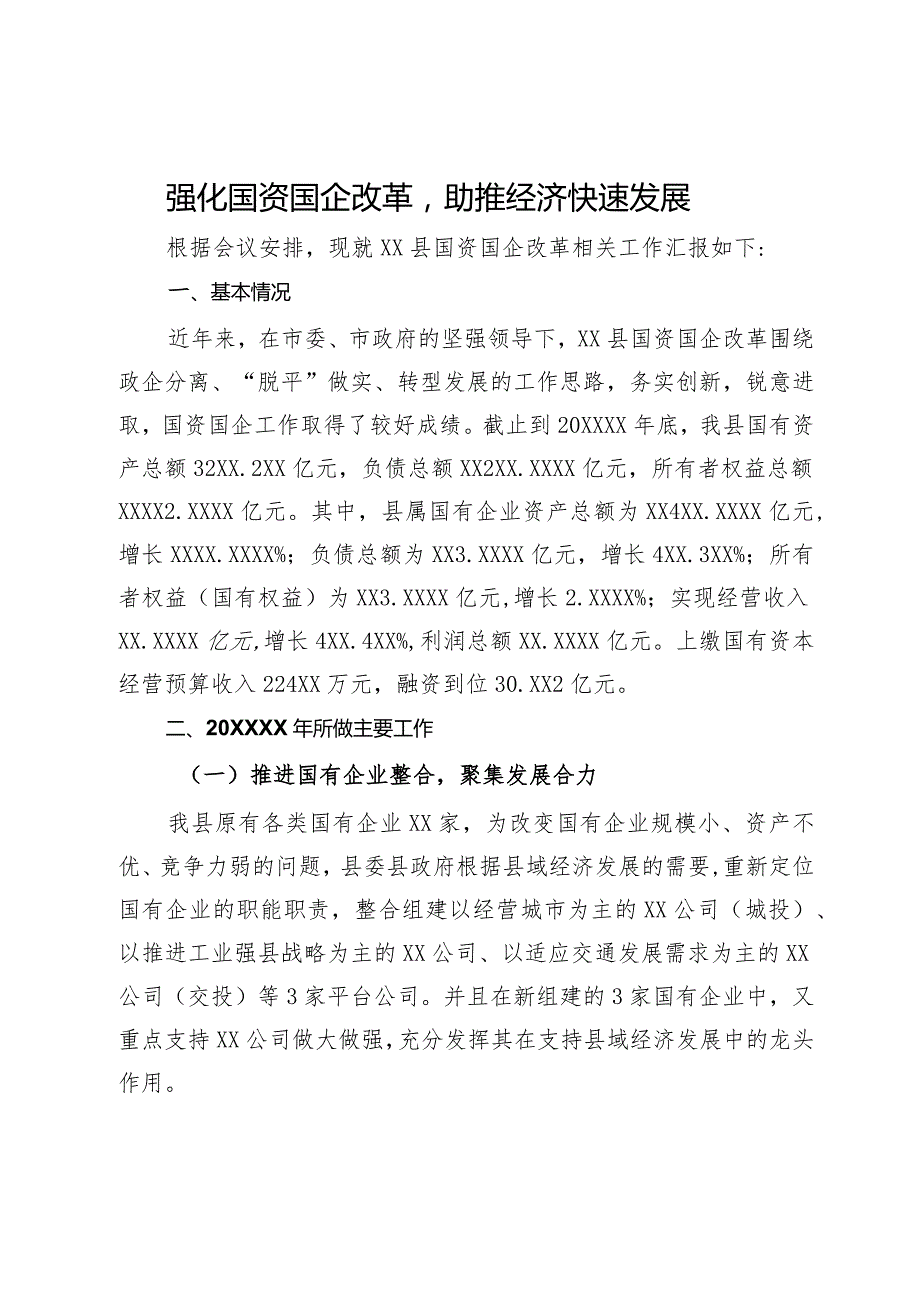 强化国资国企改革，助推经济快速发展

根据会议安排，现就XX县国资国企改革相关工作汇报如下：

一、基本情况

近年来，在市委、市政府的坚强领导下，XX县国资国企改革围绕政企分离、“脱平”做实、转型发展的工作思路，务实创新，锐意进取，国资国企工作取得了较好成绩。截止到20XXXX年底，我县国有资产总额32XX.2XX亿元，负债总额XX2XX.XXXX亿元，所有者权益总额XXXX2.XXXX亿元。其中，县属国有企业资产总额为XX4XX.XXXX亿元，增长XXXX.XXXX%；负债总额为XX3.XXXX亿元，增长4XX.3XX%；所有者权益（国有权益）为XX3.XXXX亿元，增长2.XXXX%；实现经营收入XX.XXXX亿元，增长4XX.4XX%，利润总额XX.XXXX亿元。上缴国有资本经营预算收入224XX万元，融资到位30.XX2亿元。

二、20XXXX年所做主要工作

（一）推进国有企业整合，聚集发展合力

我县原有各类国有企业XX家，为改变国有企业规模小、资产不优、竞争力弱的问题，县委县政府根据县域经济发展的需要，重新定位国有企业的职能职责，整合组建以经营城市为主的XX公司（城投）、以推进工业强县战略为主的XX公司、以适应交通发展需求为主的XX公司（交投）等3家平台公司。并且在新组建的3家国有企业中，又重点支持XX公司做大做强，充分发挥其在支持县域经济发展中的龙头作用。